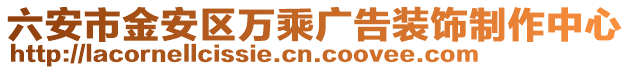 六安市金安区万乘广告装饰制作中心
http://lacornellcissie.cn.coovee.com